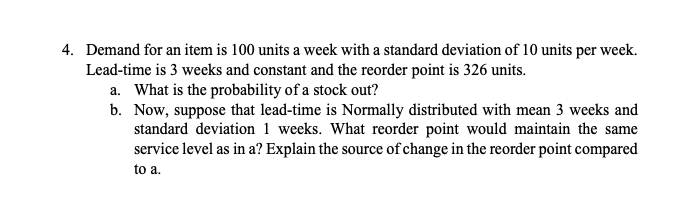 4. Demand for an item is 100 units a week with a standard deviation of 10 units per week. Lead-time is 3 weeks and constant and the reorder point is 326 units.

a. What is the probability of a stock out?

b. Now, suppose that lead-time is Normally distributed with mean 3 weeks and standard deviation 1 weeks. What reorder point would maintain the same service level as in a? Explain the source of change in the reorder point compared to a.